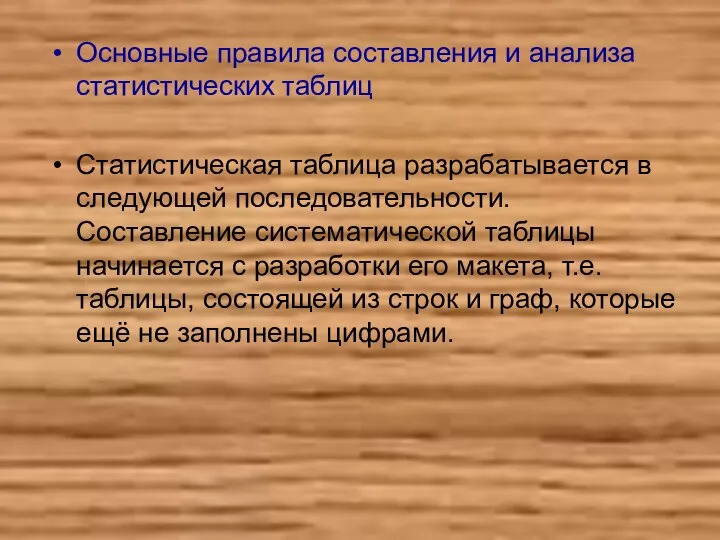 • Основные правила составления и анализа статистических таблиц

• Статистическая таблица разрабатывается в следующей последовательности. Составление систематической таблицы начинается с разработки его макета, т.е. таблицы, состоящей из строк и граф, которые ещё не заполнены цифрами.